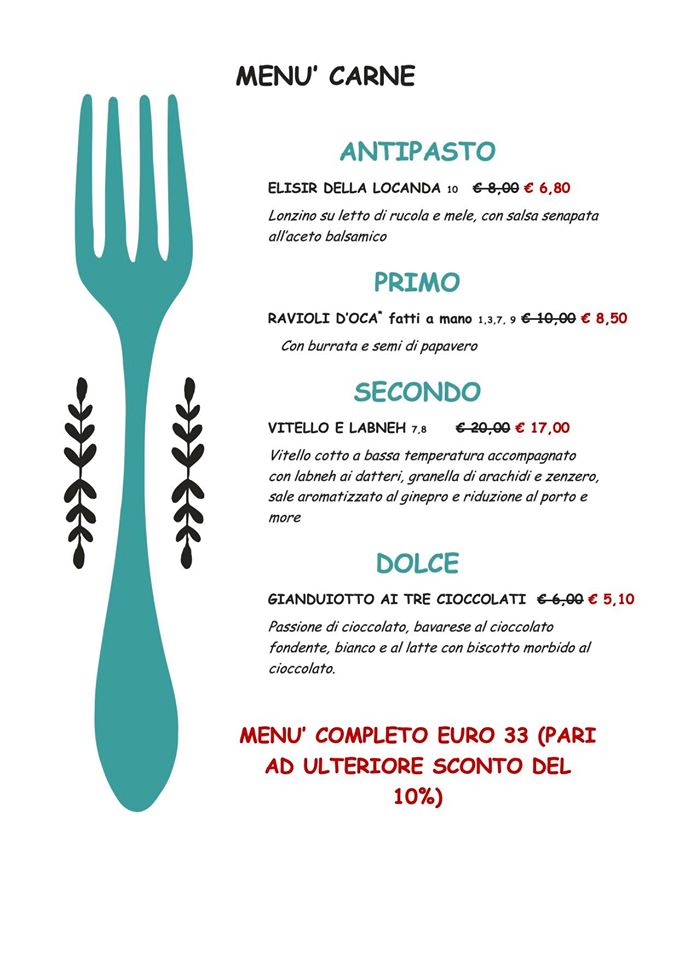 MENU' CARNE

ANTIPASTO

ELISIR DELLA LOCANDA 10 ~~€ 8,00~~ € 6,80

Lonzino su letto di rucola e mele, con salsa senapata all'aceto balsamico

PRIMO

RAVIOLI D'OCA* fatti a mano 1,3,7, 9 ~~€ 10,00~~ € 8,50

Con burrata e semi di papavero

SECONDO

VITELLO E LABNEH 7,8 ~~€ 20,00~~ € 17,00

Vitello cotto a bassa temperatura accompagnato con labneh ai datteri, granella di arachidi e zenzero, sale aromatizzato al ginepro e riduzione al porto e more

DOLCE

GIANDUIOTTO AI TRE CIOCCOLATI ~~€ 6,00~~ € 5,10

Passione di cioccolato, bavarese al cioccolato fondente, bianco e al latte con biscotto morbido al cioccolato.

MENU' COMPLETO EURO 33 (PARI AD ULTERIORE SCONTO DEL 10%)